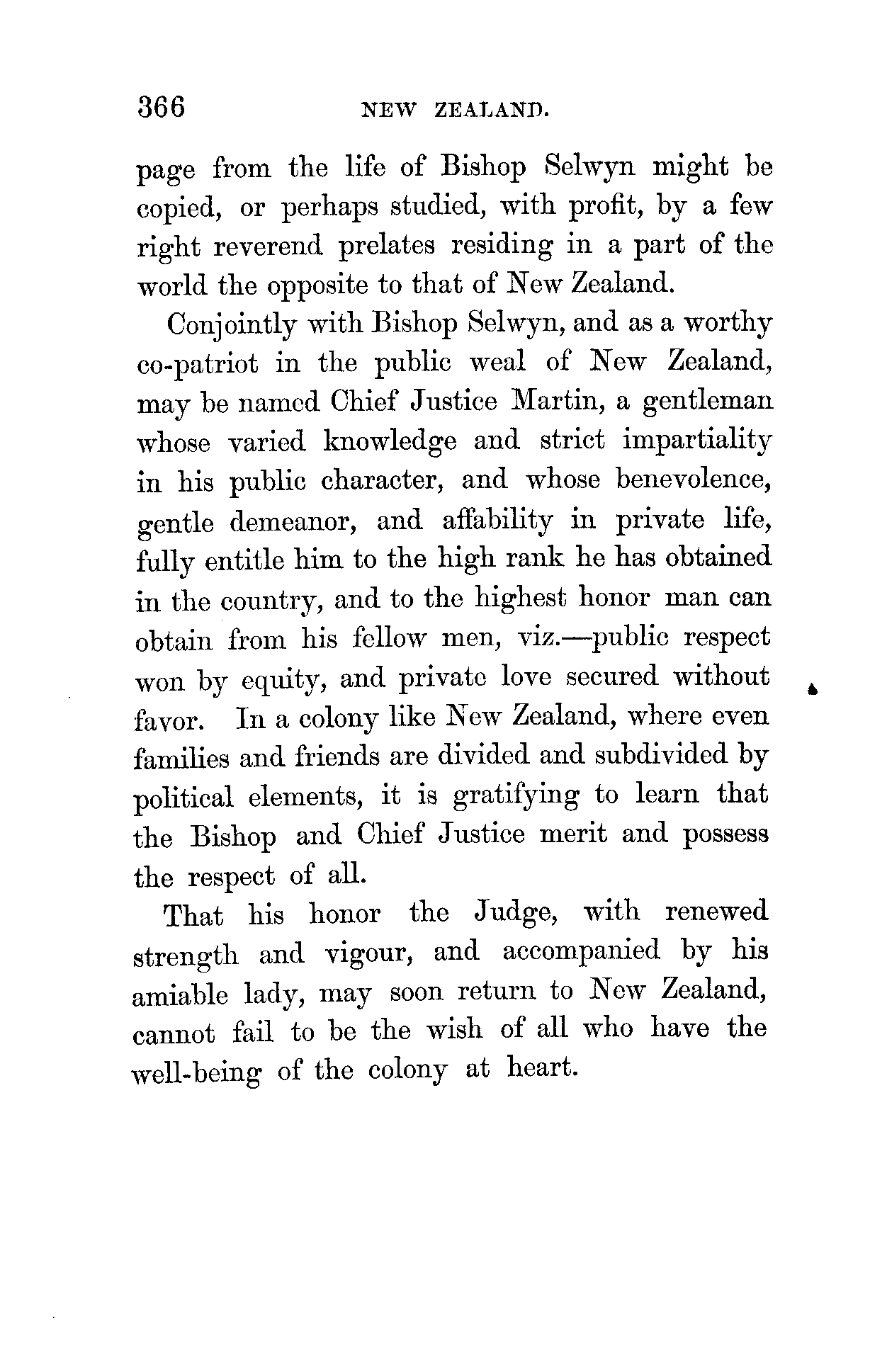 366 NEW ZEALAND.

page from the life of Bishop Selwyn might be copied, or perhaps studied, with profit, by a few right reverend prelates residing in a part of the world the opposite to that of New Zealand.

Conjointly with Bishop Selwyn, and as a worthy co-patriot in the public weal of New Zealand, may be named Chief Justice Martin, a gentleman whose varied knowledge and strict impartiality in his public character, and whose benevolence, gentle demeanor, and affability in private life, fully entitle him to the high rank he has obtained in the country, and to the highest honor man can obtain from his fellow men, viz.—public respect won by equity, and private love secured without favor. In a colony like New Zealand, where even families and friends are divided and subdivided by political elements, it is gratifying to learn that the Bishop and Chief Justice merit and possess the respect of all.

That his honor the Judge, with renewed strength and vigour, and accompanied by his amiable lady, may soon return to New Zealand, cannot fail to be the wish of all who have the well-being of the colony at heart.